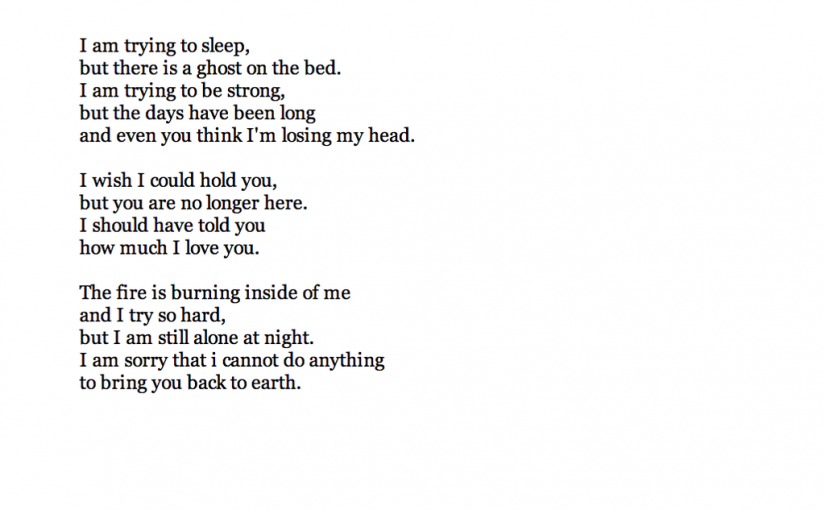 I am trying to sleep,
but there is a ghost on the bed.
I am trying to be strong,
but the days have been long
and even you think I'm losing my head.

I wish I could hold you,
but you are no longer here.
I should have told you
how much I love you.

The fire is burning inside of me
and I try so hard,
but I am still alone at night.
I am sorry that i cannot do anything
to bring you back to earth.